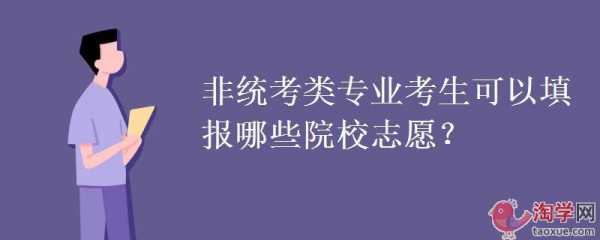 非统考类专业考生可以填报哪些院校志愿?

淘学网
taoxue.com